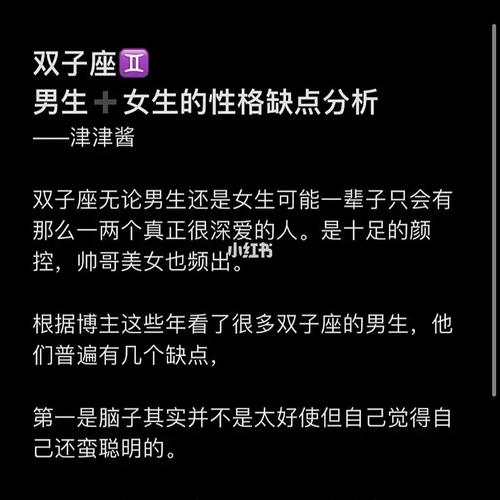 双子座♊
男生➕女生的性格缺点分析
——津津酱

双子座无论男生还是女生可能一辈子只会有那么一两个真正很深爱的人。是十足的颜控，帅哥美女也频出。

小红书

根据博主这些年看了很多双子座的男生，他们普遍有几个缺点，

第一是脑子其实并不是太好使但自己觉得自己还蛮聪明的。